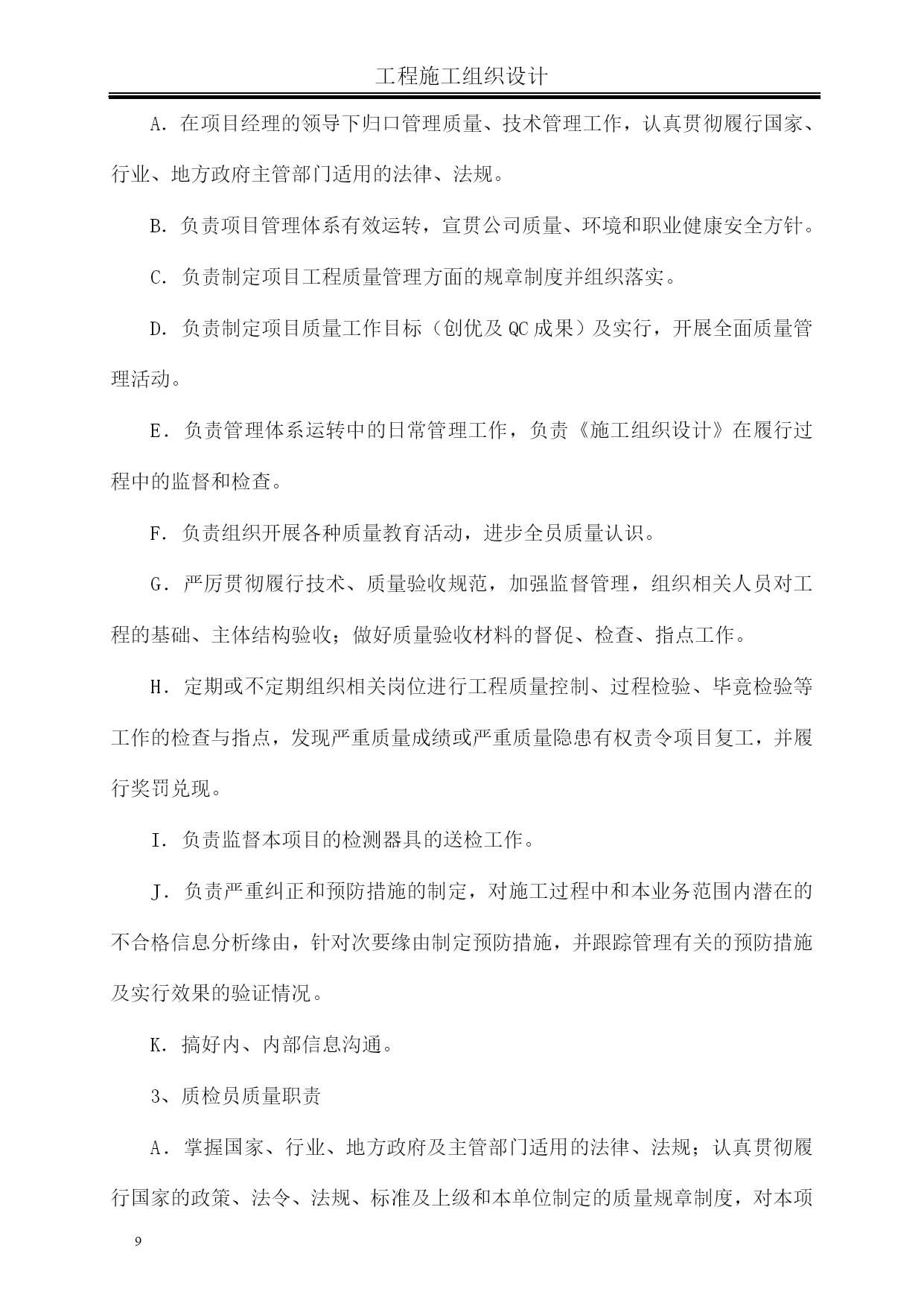 工程施工组织设计

A．在项目经理的领导下归口管理质量、技术管理工作，认真贯彻履行国家、行业、地方政府主管部门适用的法律、法规。

B．负责项目管理体系有效运转，宣贯公司质量、环境和职业健康安全方针。

C．负责制定项目工程质量管理方面的规章制度并组织落实。

D．负责制定项目质量工作目标（创优及QC成果）及实行，开展全面质量管理活动。

E．负责管理体系运转中的日常管理工作，负责《施工组织设计》在履行过程中的监督和检查。

F．负责组织开展各种质量教育活动，进步全员质量认识。

G．严厉贯彻履行技术、质量验收规范，加强监督管理，组织相关人员对工程的基础、主体结构验收；做好质量验收材料的督促、检查、指点工作。

H．定期或不定期组织相关岗位进行工程质量控制、过程检验、毕竟检验等工作的检查与指点，发现严重质量成绩或严重质量隐患有权责令项目复工，并履行奖罚兑现。

I．负责监督本项目的检测器具的送检工作。

J．负责严重纠正和预防措施的制定，对施工过程中和本业务范围内潜在的不合格信息分析缘由，针对次要缘由制定预防措施，并跟踪管理有关的预防措施及实行效果的验证情况。

K．搞好内、内部信息沟通。

3、质检员质量职责

A．掌握国家、行业、地方政府及主管部门适用的法律、法规；认真贯彻履行国家的政策、法令、法规、标准及上级和本单位制定的质量规章制度，对本项

9